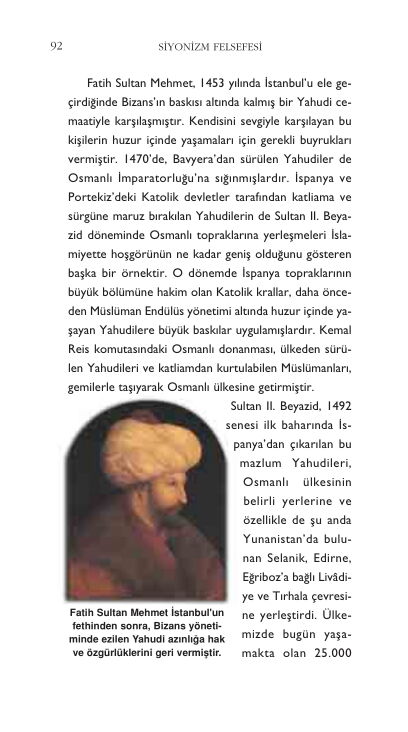 92 SİYONİZM FELSEFESİ

Fatih Sultan Mehmet, 1453 yılında İstanbul'u ele geçirdiğinde Bizans'ın baskısı altında kalmış bir Yahudi cemaatiyle karşılaşmıştır. Kendisini sevgiyle karşılayan bu kişilerin huzur içinde yaşamaları için gerekli buyrukları vermiştir. 1470'de, Bavyera'dan sürülen Yahudiler de Osmanlı İmparatorluğu'na sığınmışlardır. İspanya ve Portekiz'deki Katolik devletler tarafından katliama ve sürgüne maruz bırakılan Yahudilerin de Sultan II. Beyazid döneminde Osmanlı topraklarına yerleşmeleri İslamiyette hoşgörünün ne kadar geniş olduğunu gösteren başka bir örnektir. O dönemde İspanya topraklarının büyük bölümüne hakim olan Katolik krallar, daha önceden Müslüman Endülüs yönetimi altında huzur içinde yaşayan Yahudilere büyük baskılar uygulamışlardır. Kemal Reis komutasındaki Osmanlı donanması, ülkeden sürülen Yahudileri ve katliamdan kurtulabilen Müslümanları, gemilerle taşıyarak Osmanlı ülkesine getirmiştir.

Sultan II. Beyazid, 1492 senesi ilk baharında İspanya'dan çıkarılan bu mazlum Yahudileri, Osmanlı ülkesinin belirli yerlerine ve özellikle de şu anda Yunanistan'da bulunan Selanik, Edirne, Eğriboz'a bağlı Livâdiye ve Tırhala çevresine yerleştirdi. Ülkemizde bugün yaşamakta olan 25.000

Fatih Sultan Mehmet İstanbul'un fethinden sonra, Bizans yönetiminde ezilen Yahudi azınlığa hak ve özgürlüklerini geri vermiştir.